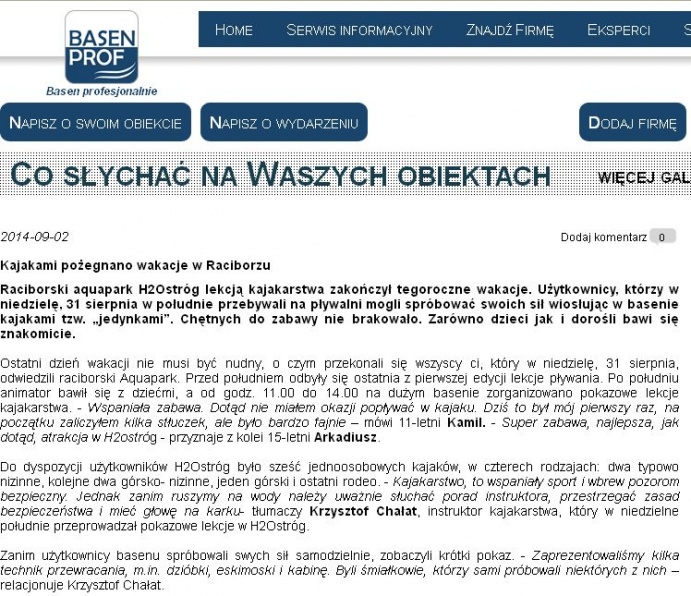 BASEN PROF
Basen profesjonalnie

HOME SERWIS INFORMACYJNY ZNAJDŹ FIRMĘ EKSPERCI S

NAPISZ O SWOIM OBIEKCIE NAPISZ O WYDARZENIU DODAJ FIRMĘ

CO SŁYCHAĆ NA WASZYCH OBIEKTACH WIĘCEJ GAL

2014-09-02 Dodaj komentarz 0

Kajakami pożegnano wakacje w Raciborzu

Raciborski aquapark H2Ostróg lekcją kajakarstwa zakończył tegoroczne wakacje. Użytkownicy, którzy w niedzielę, 31 sierpnia w południe przebywali na pływalni mogli spróbować swoich sił wiosłując w basenie kajakami tzw. „jedynkami". Chętnych do zabawy nie brakowało. Zarówno dzieci jak i dorośli bawi się znakomicie.

Ostatni dzień wakacji nie musi być nudny, o czym przekonali się wszyscy ci, który w niedzielę, 31 sierpnia, odwiedzili raciborski Aquapark. Przed południem odbyły się ostatnia z pierwszej edycji lekcje pływania. Po południu animator bawił się z dziećmi, a od godz. 11.00 do 14.00 na dużym basenie zorganizowano pokazowe lekcje kajakarstwa. - Wspaniała zabawa. Dotąd nie miałem okazji popływać w kajaku. Dziś to był mój pierwszy raz, na początku zaliczyłem kilka stłuczek, ale było bardzo fajnie – mówi 11-letni Kamil. - Super zabawa, najlepsza, jak dotąd, atrakcja w H2ostróg - przyznaje z kolei 15-letni Arkadiusz.

Do dyspozycji użytkowników H2Ostróg było sześć jednoosobowych kajaków, w czterech rodzajach: dwa typowo nizinne, kolejne dwa górsko- nizinne, jeden górski i ostatni rodeo. - Kajakarstwo, to wspaniały sport i wbrew pozorom bezpieczny. Jednak zanim ruszymy na wody należy uważnie słuchać porad instruktora, przestrzegać zasad bezpieczeństwa i mieć głowę na karku- tłumaczy Krzysztof Chałat, instruktor kajakarstwa, który w niedzielne południe przeprowadzał pokazowe lekcje w H2Ostróg.

Zanim użytkownicy basenu spróbowali swych sił samodzielnie, zobaczyli krótki pokaz. - Zaprezentowaliśmy kilka technik przewracania, m.in. dzióbki, eskimoski i kabinę. Byli śmiałkowie, którzy sami próbowali niektórych z nich – relacjonuje Krzysztof Chałat.